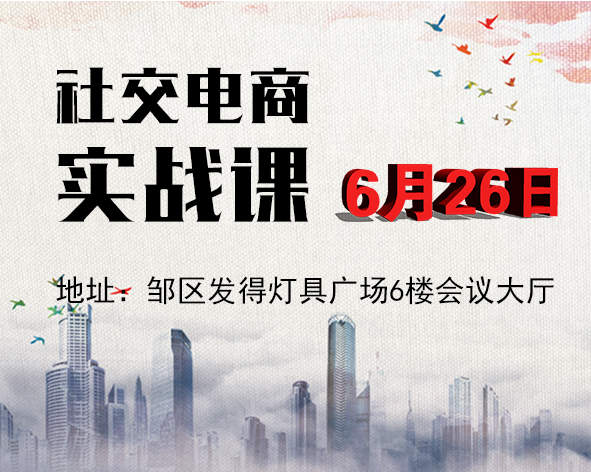 社交电商
实战课
6月26日

地址：邹区发得灯具广场6楼会议大厅